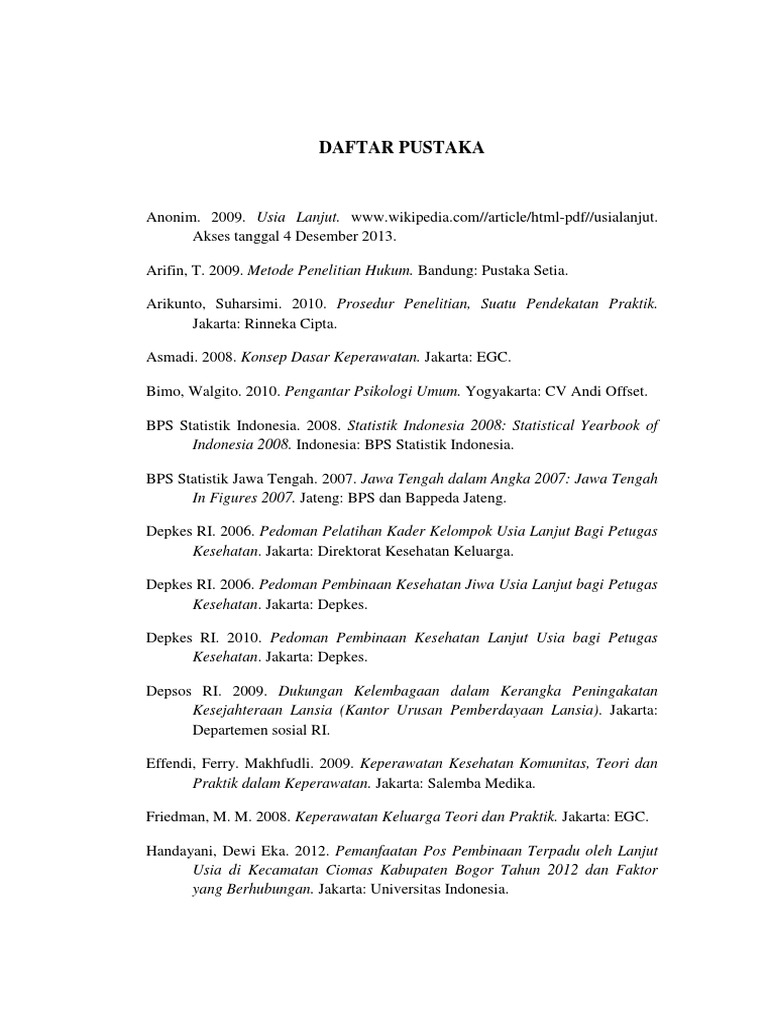 DAFTAR PUSTAKA

Anonim. 2009. Usia Lanjut. www.wikipedia.com//article/html-pdf//usialanjut. Akses tanggal 4 Desember 2013.

Arifin, T. 2009. Metode Penelitian Hukum. Bandung: Pustaka Setia.

Arikunto, Suharsimi. 2010. Prosedur Penelitian, Suatu Pendekatan Praktik. Jakarta: Rinneka Cipta.

Asmadi. 2008. Konsep Dasar Keperawatan. Jakarta: EGC.

Bimo, Walgito. 2010. Pengantar Psikologi Umum. Yogyakarta: CV Andi Offset.

BPS Statistik Indonesia. 2008. Statistik Indonesia 2008: Statistical Yearbook of Indonesia 2008. Indonesia: BPS Statistik Indonesia.

BPS Statistik Jawa Tengah. 2007. Jawa Tengah dalam Angka 2007: Jawa Tengah In Figures 2007. Jateng: BPS dan Bappeda Jateng.

Depkes RI. 2006. Pedoman Pelatihan Kader Kelompok Usia Lanjut Bagi Petugas Kesehatan. Jakarta: Direktorat Kesehatan Keluarga.

Depkes RI. 2006. Pedoman Pembinaan Kesehatan Jiwa Usia Lanjut bagi Petugas Kesehatan. Jakarta: Depkes.

Depkes RI. 2010. Pedoman Pembinaan Kesehatan Lanjut Usia bagi Petugas Kesehatan. Jakarta: Depkes.

Depsos RI. 2009. Dukungan Kelembagaan dalam Kerangka Peningakatan Kesejahteraan Lansia (Kantor Urusan Pemberdayaan Lansia). Jakarta: Departemen sosial RI.

Effendi, Ferry. Makhfudli. 2009. Keperawatan Kesehatan Komunitas, Teori dan Praktik dalam Keperawatan. Jakarta: Salemba Medika.

Friedman, M. M. 2008. Keperawatan Keluarga Teori dan Praktik. Jakarta: EGC.

Handayani, Dewi Eka. 2012. Pemanfaatan Pos Pembinaan Terpadu oleh Lanjut Usia di Kecamatan Ciomas Kabupaten Bogor Tahun 2012 dan Faktor yang Berhubungan. Jakarta: Universitas Indonesia.